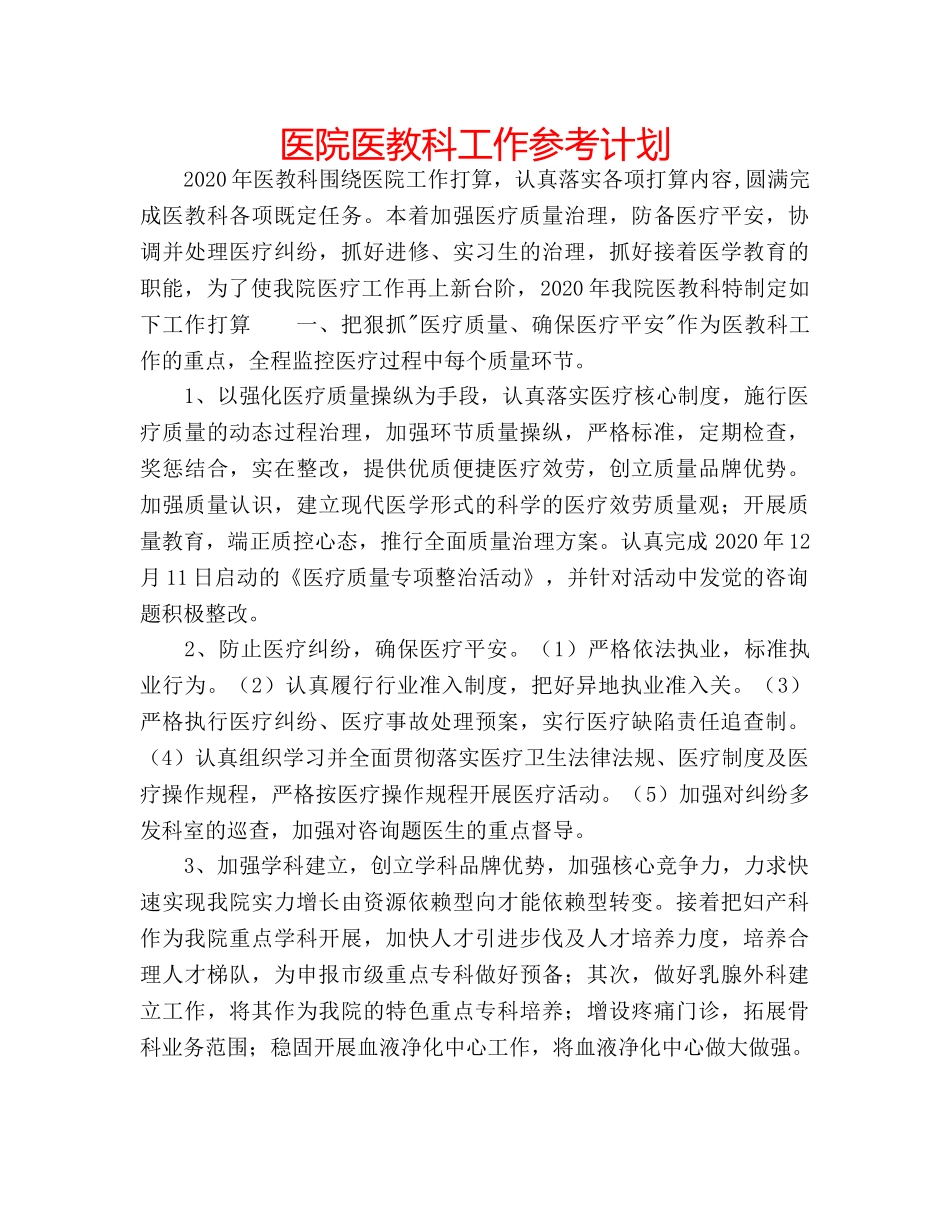 医院医教科工作参考计划

2020年医教科围绕医院工作打算，认真落实各项打算内容,圆满完成医教科各项既定任务。本着加强医疗质量治理，防备医疗平安，协调并处理医疗纠纷，抓好进修、实习生的治理，抓好接着医学教育的职能，为了使我院医疗工作再上新台阶，2020年我院医教科特制定如下工作打算　　一、把狠抓"医疗质量、确保医疗平安"作为医教科工作的重点，全程监控医疗过程中每个质量环节。

1、以强化医疗质量操纵为手段，认真落实医疗核心制度，施行医疗质量的动态过程治理，加强环节质量操纵，严格标准，定期检查，奖惩结合，实在整改，提供优质便捷医疗效劳，创立质量品牌优势。加强质量认识，建立现代医学形式的科学的医疗效劳质量观；开展质量教育，端正质控心态，推行全面质量治理方案。认真完成2020年12月11日启动的《医疗质量专项整治活动》，并针对活动中发觉的咨询题积极整改。

2、防止医疗纠纷，确保医疗平安。（1）严格依法执业，标准执业行为。（2）认真履行行业准入制度，把好异地执业准入关。（3）严格执行医疗纠纷、医疗事故处理预案，实行医疗缺陷责任追查制。（4）认真组织学习并全面贯彻落实医疗卫生法律法规、医疗制度及医疗操作规程，严格按医疗操作规程开展医疗活动。（5）加强对纠纷多发科室的巡查，加强对咨询题医生的重点督导。

3、加强学科建立，创立学科品牌优势，加强核心竞争力，力求快速实现我院实力增长由资源依赖型向才能依赖型转变。接着把妇产科作为我院重点学科开展，加快人才引进步伐及人才培养力度，培养合理人才梯队，为申报市级重点专科做好预备；其次，做好乳腺外科建立工作，将其作为我院的特色重点专科培养；增设疼痛门诊，拓展骨科业务范围；稳固开展血液净化中心工作，将血液净化中心做大做强。